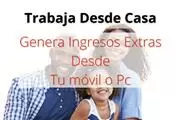 Trabaja Desde Casa

Genera Ingresos Extras Desde Tu móvil o Pc